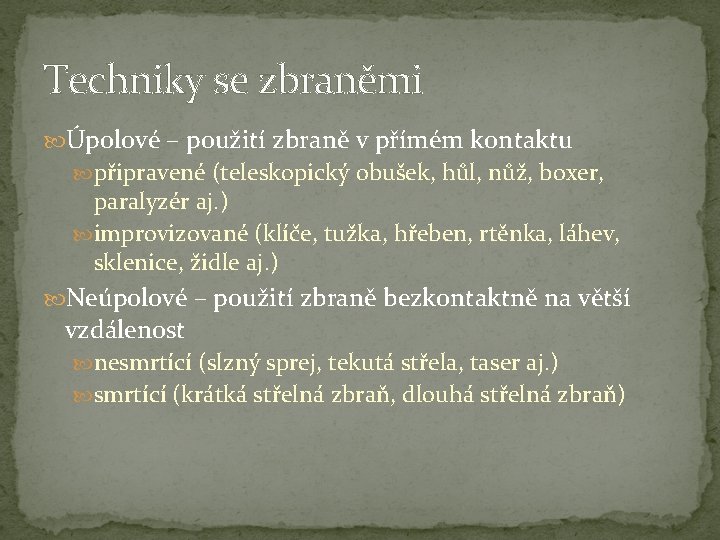 Techniky se zbraněmi

Úpolové – použití zbraně v přímém kontaktu

připravené (teleskopický obušek, hůl, nůž, boxer, paralyzér aj.)

improvizované (klíče, tužka, hřeben, rtěnka, láhev, sklenice, židle aj.)

Neúpolové – použití zbraně bezkontaktně na větší vzdálenost

nesmrtící (slzný sprej, tekutá střela, taser aj.)

smrtící (krátká střelná zbraň, dlouhá střelná zbraň)